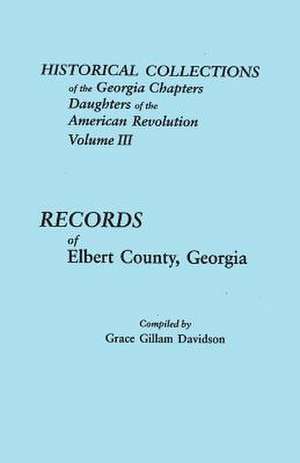 HISTORICAL COLLECTIONS
of the Georgia Chapters
Daughters of the
American Revolution
Volume III

RECORDS
of
Elbert County, Georgia

Compiled by
Grace Gillam Davidson